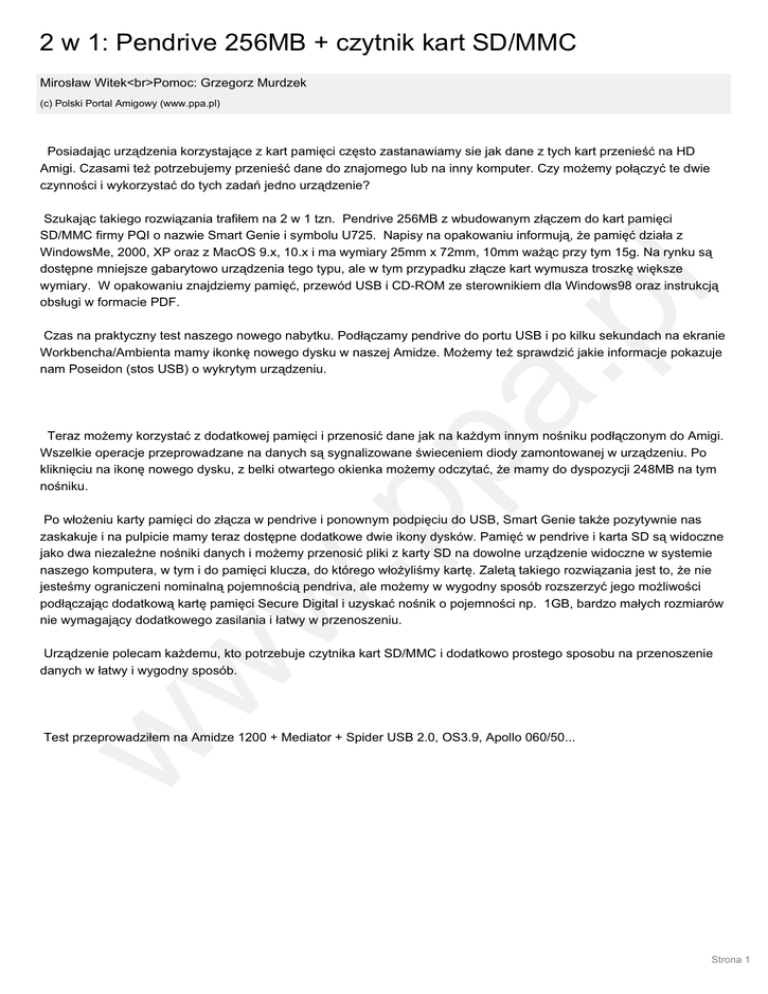 2 w 1: Pendrive 256MB + czytnik kart SD/MMC

Mirosław Witek<br>Pomoc: Grzegorz Murdzek

(c) Polski Portal Amigowy (www.ppa.pl)

Posiadając urządzenia korzystające z kart pamięci często zastanawiamy sie jak dane z tych kart przenieść na HD Amigi. Czasami też potrzebujemy przenieść dane do znajomego lub na inny komputer. Czy możemy połączyć te dwie czynności i wykorzystać do tych zadań jedno urządzenie?

Szukając takiego rozwiązania trafiłem na 2 w 1 tzn. Pendrive 256MB z wbudowanym złączem do kart pamięci SD/MMC firmy PQI o nazwie Smart Genie i symbolu U725. Napisy na opakowaniu informują, że pamięć działa z WindowsMe, 2000, XP oraz z MacOS 9.x, 10.x i ma wymiary 25mm x 72mm, 10mm ważąc przy tym 15g. Na rynku są dostępne mniejsze gabarytowo urządzenia tego typu, ale w tym przypadku złącze kart wymusza troszkę większe wymiary. W opakowaniu znajdziemy pamięć, przewód USB i CD-ROM ze sterownikiem dla Windows98 oraz instrukcją obsługi w formacie PDF.

Czas na praktyczny test naszego nowego nabytku. Podłączamy pendrive do portu USB i po kilku sekundach na ekranie Workbencha/Ambienta mamy ikonkę nowego dysku w naszej Amidze. Możemy też sprawdzić jakie informacje pokazuje nam Poseidon (stos USB) o wykrytym urządzeniu.

Teraz możemy korzystać z dodatkowej pamięci i przenosić dane jak na każdym innym nośniku podłączonym do Amigi. Wszelkie operacje przeprowadzane na danych są sygnalizowane świeceniem diody zamontowanej w urządzeniu. Po kliknięciu na ikonę nowego dysku, z belki otwartego okienka możemy odczytać, że mamy do dyspozycji 248MB na tym nośniku.

Po włożeniu karty pamięci do złącza w pendrive i ponownym podpięciu do USB, Smart Genie także pozytywnie nas zaskakuje i na pulpicie mamy teraz dostępne dodatkowe dwie ikony dysków. Pamięć w pendrive i karta SD są widoczne jako dwa niezależne nośniki danych i możemy przenosić pliki z karty SD na dowolne urządzenie widoczne w systemie naszego komputera, w tym i do pamięci klucza, do którego włożyliśmy kartę. Zaletą takiego rozwiązania jest to, że nie jesteśmy ograniczeni nominalną pojemnością pendriva, ale możemy w wygodny sposób rozszerzyć jego możliwości podłączając dodatkową kartę pamięci Secure Digital i uzyskać nośnik o pojemności np. 1GB, bardzo małych rozmiarów nie wymagający dodatkowego zasilania i łatwy w przenoszeniu.

Urządzenie polecam każdemu, kto potrzebuje czytnika kart SD/MMC i dodatkowo prostego sposobu na przenoszenie danych w łatwy i wygodny sposób.

Test przeprowadziłem na Amidze 1200 + Mediator + Spider USB 2.0, OS3.9, Apollo 060/50...

www.ppa.pl

Strona 1